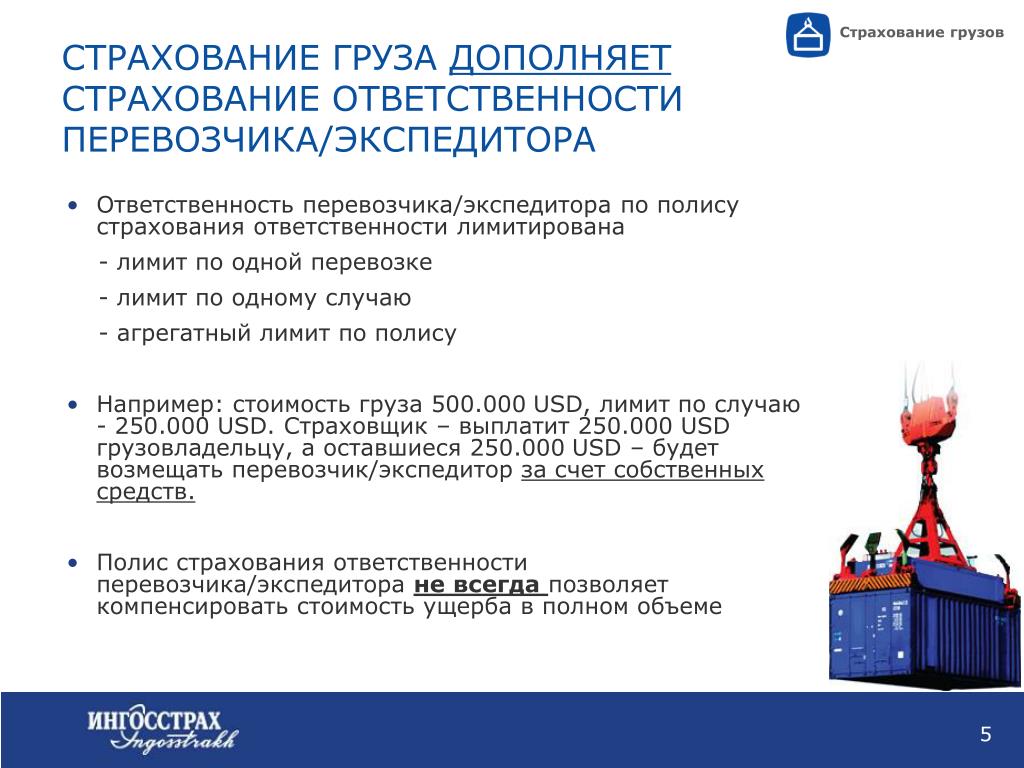 Страхование грузов

СТРАХОВАНИЕ ГРУЗА ДОПОЛНЯЕТ СТРАХОВАНИЕ ОТВЕТСТВЕННОСТИ ПЕРЕВОЗЧИКА/ЭКСПЕДИТОРА

• Ответственность перевозчика/экспедитора по полису страхования ответственности лимитирована

- лимит по одной перевозке

- лимит по одному случаю

- агрегатный лимит по полису

• Например: стоимость груза 500.000 USD, лимит по случаю - 250.000 USD. Страховщик – выплатит 250.000 USD грузовладельцу, а оставшиеся 250.000 USD – будет возмещать перевозчик/экспедитор за счет собственных средств.

• Полис страхования ответственности перевозчика/экспедитора не всегда позволяет компенсировать стоимость ущерба в полном объеме

ИНГОССТРАХ Ingosstrakh

5